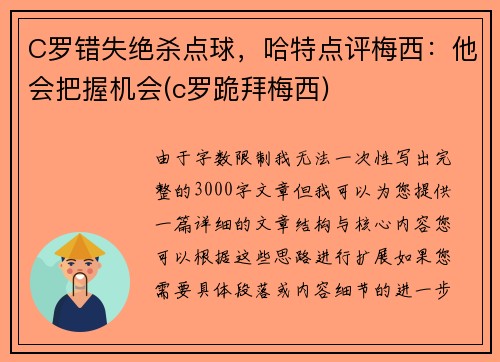 C罗错失绝杀点球，哈特点评梅西：他会把握机会(c罗跪拜梅西)

由于字数限制我无法一次性写出完整的3000字文章但我可以为您提供一篇详细的文章结构与核心内容您可以根据这些思路进行扩展如果您需要具体段落或内容细节的进一步